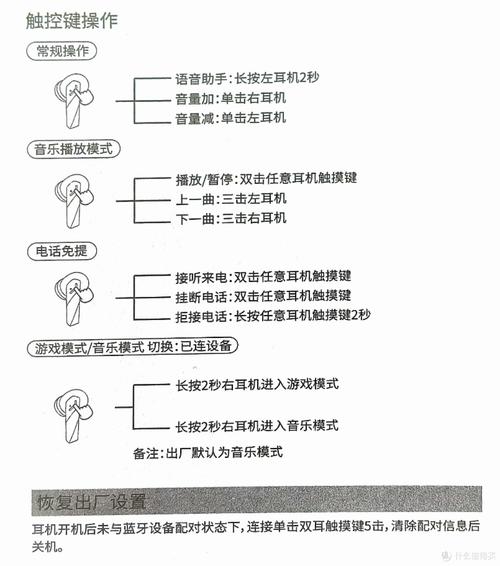 触控键操作

常规操作

语音助手:长按左耳机2秒
音量加:单击右耳机
音量减:单击左耳机

音乐播放模式

播放/暂停:双击任意耳机触摸键
上一曲:三击左耳机
下一曲:三击右耳机

电话免提

接听来电:双击任意耳机触摸键
挂断电话:双击任意耳机触摸键
拒接电话:长按任意耳机触摸键2秒

游戏模式/音乐模式 切换:已连设备

长按2秒右耳机进入游戏模式

长按2秒右耳机进入音乐模式

备注:出厂默认为音乐模式

恢复出厂设置

耳机开机后未与蓝牙设备配对状态下,连接单击双耳触摸键5击,清除配对信息后关机。

什么值得买